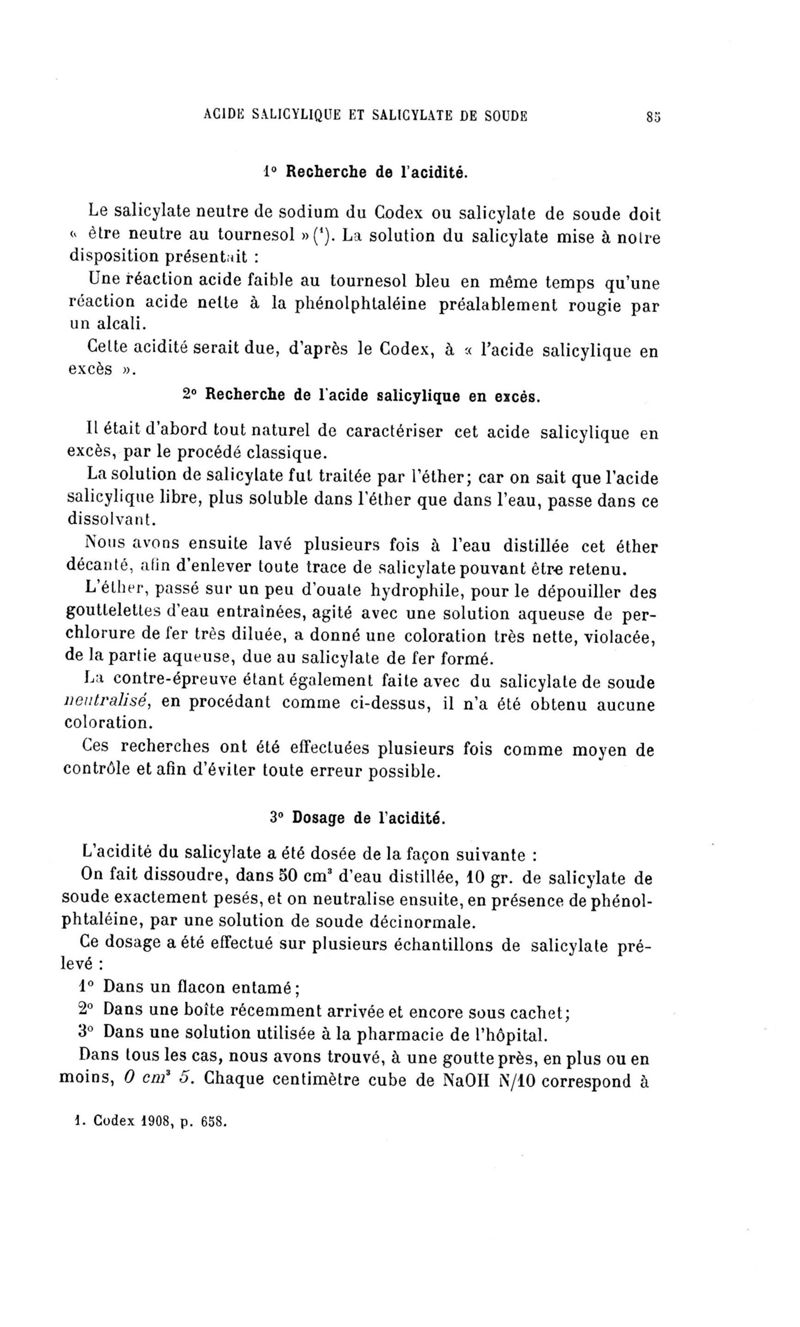 ACIDE SALICYLIQUE ET SALICYLATE DE SOUDE 85

1° Recherche de l'acidité.

Le salicylate neutre de sodium du Codex ou salicylate de soude doit « être neutre au tournesol » ($^1$). La solution du salicylate mise à notre disposition présentait :

Une réaction acide faible au tournesol bleu en même temps qu'une réaction acide nette à la phénolphtaléine préalablement rougie par un alcali.

Cette acidité serait due, d'après le Codex, à « l'acide salicylique en excès ».

2° Recherche de l'acide salicylique en excès.

Il était d'abord tout naturel de caractériser cet acide salicylique en excès, par le procédé classique.

La solution de salicylate fut traitée par l'éther; car on sait que l'acide salicylique libre, plus soluble dans l'éther que dans l'eau, passe dans ce dissolvant.

Nous avons ensuite lavé plusieurs fois à l'eau distillée cet éther décanté, afin d'enlever toute trace de salicylate pouvant être retenu.

L'éther, passé sur un peu d'ouate hydrophile, pour le dépouiller des gouttelettes d'eau entraînées, agité avec une solution aqueuse de perchlorure de fer très diluée, a donné une coloration très nette, violacée, de la partie aqueuse, due au salicylate de fer formé.

La contre-épreuve étant également faite avec du salicylate de soude neutralisé, en procédant comme ci-dessus, il n'a été obtenu aucune coloration.

Ces recherches ont été effectuées plusieurs fois comme moyen de contrôle et afin d'éviter toute erreur possible.

3° Dosage de l'acidité.

L'acidité du salicylate a été dosée de la façon suivante :

On fait dissoudre, dans 50 cm$^3$ d'eau distillée, 10 gr. de salicylate de soude exactement pesés, et on neutralise ensuite, en présence de phénolphtaléine, par une solution de soude décinormale.

Ce dosage a été effectué sur plusieurs échantillons de salicylate prélevé :

1° Dans un flacon entamé;

2° Dans une boîte récemment arrivée et encore sous cachet;

3° Dans une solution utilisée à la pharmacie de l'hôpital.

Dans tous les cas, nous avons trouvé, à une goutte près, en plus ou en moins, 0 cm$^3$ 5. Chaque centimètre cube de NaOH N/10 correspond à

1. Codex 1908, p. 658.